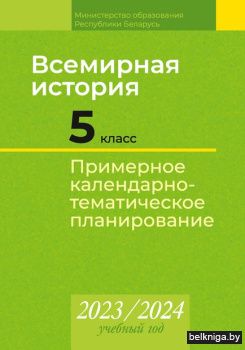 Министерство образования
Республики Беларусь

Всемирная история

5 класс

Примерное календарно-тематическое планирование

2023/2024
учебный год

belkniga.by